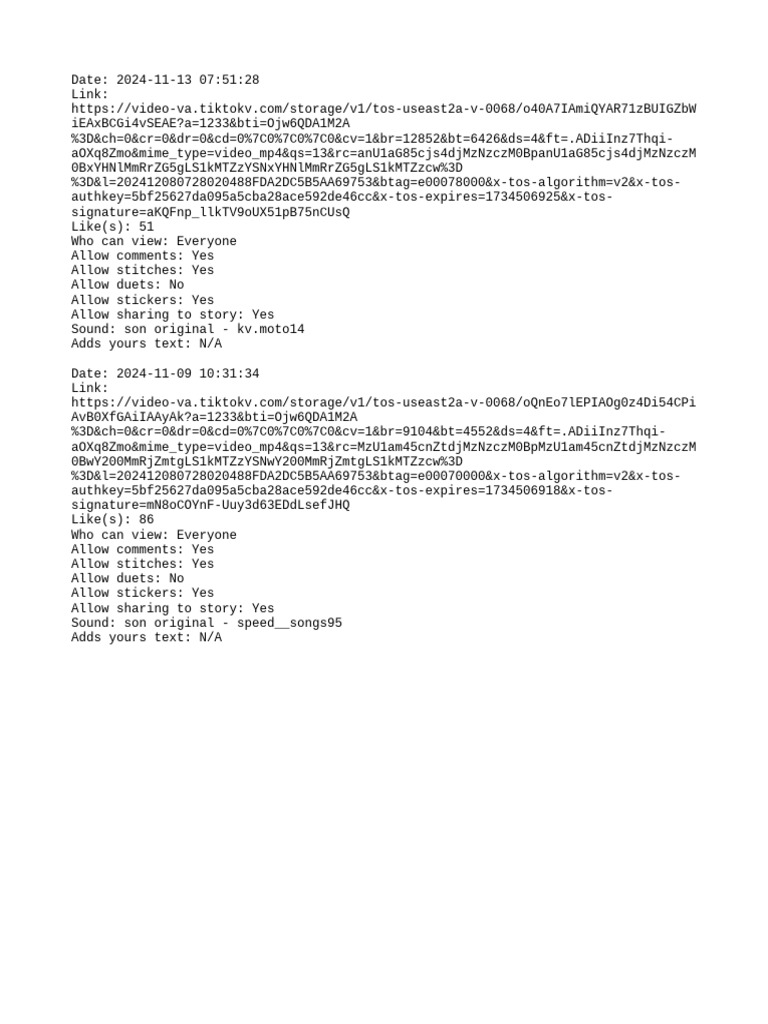 Date: 2024-11-13 07:51:28
Link:
https://video-va.tiktokv.com/storage/v1/tos-useast2a-v-0068/o40A7IAmiQYAR71zBUIGZbWiEAxBCGi4vSEAE?a=1233&bti=Ojw6QDA1M2A%3D&ch=0&cr=0&dr=0&cd=0%7C0%7C0%7C0&cv=1&br=12852&bt=6426&ds=4&ft=.ADiiInz7Thqi-aOXq8Zmo&mime_type=video_mp4&qs=13&rc=anU1aG85cjs4djMzNzczM0BpanU1aG85cjs4djMzNzczM0BxYHNlMmRrZG5gLS1kMTZzYSNxYHNlMmRrZG5gLS1kMTZzcw%3D%3D&l=202412080728020488FDA2DC5B5AA69753&btag=e00078000&x-tos-algorithm=v2&x-tos-authkey=5bf25627da095a5cba28ace592de46cc&x-tos-expires=1734506925&x-tos-signature=aKQFnp_llkTV9oUX51pB75nCUsQ
Like(s): 51
Who can view: Everyone
Allow comments: Yes
Allow stitches: Yes
Allow duets: No
Allow stickers: Yes
Allow sharing to story: Yes
Sound: son original - kv.moto14
Adds yours text: N/A

Date: 2024-11-09 10:31:34
Link:
https://video-va.tiktokv.com/storage/v1/tos-useast2a-v-0068/oQnEo7lEPIAOg0z4Di54CPiAvB0XfGAiIAAyAk?a=1233&bti=Ojw6QDA1M2A%3D&ch=0&cr=0&dr=0&cd=0%7C0%7C0%7C0&cv=1&br=9104&bt=4552&ds=4&ft=.ADiiInz7Thqi-aOXq8Zmo&mime_type=video_mp4&qs=13&rc=MzU1am45cnZtdjMzNzczM0BpMzU1am45cnZtdjMzNzczM0BwY200MmRjZmtgLS1kMTZzYSNwY200MmRjZmtgLS1kMTZzcw%3D%3D&l=202412080728020488FDA2DC5B5AA69753&btag=e00070000&x-tos-algorithm=v2&x-tos-authkey=5bf25627da095a5cba28ace592de46cc&x-tos-expires=1734506918&x-tos-signature=mN8oCOYnF-Uuy3d63EDdLsefJHQ
Like(s): 86
Who can view: Everyone
Allow comments: Yes
Allow stitches: Yes
Allow duets: No
Allow stickers: Yes
Allow sharing to story: Yes
Sound: son original - speed__songs95
Adds yours text: N/A